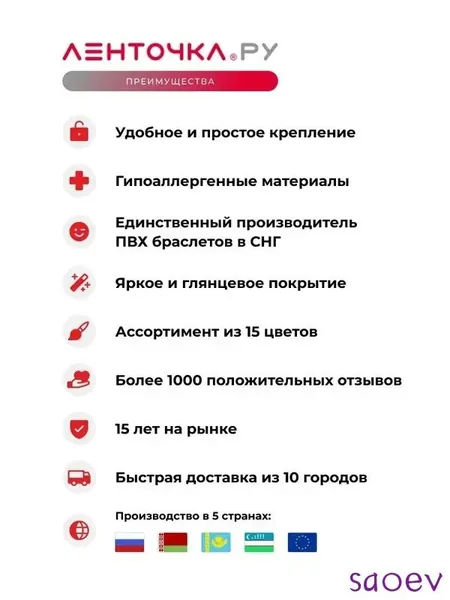 ЛЕНТОЧКА.РУ

ПРЕИМУЩЕСТВА

Удобное и простое крепление

Гипоаллергенные материалы

Единственный производитель ПВХ браслетов в СНГ

Яркое и глянцевое покрытие

Ассортимент из 15 цветов

Более 1000 положительных отзывов

15 лет на рынке

Быстрая доставка из 10 городов

Производство в 5 странах:

saoev